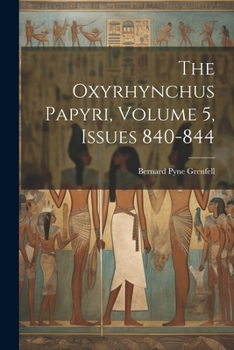 The Oxyrhynchus Papyri, Volume 5, Issues 840-844

Bernard Pyne Grenfell